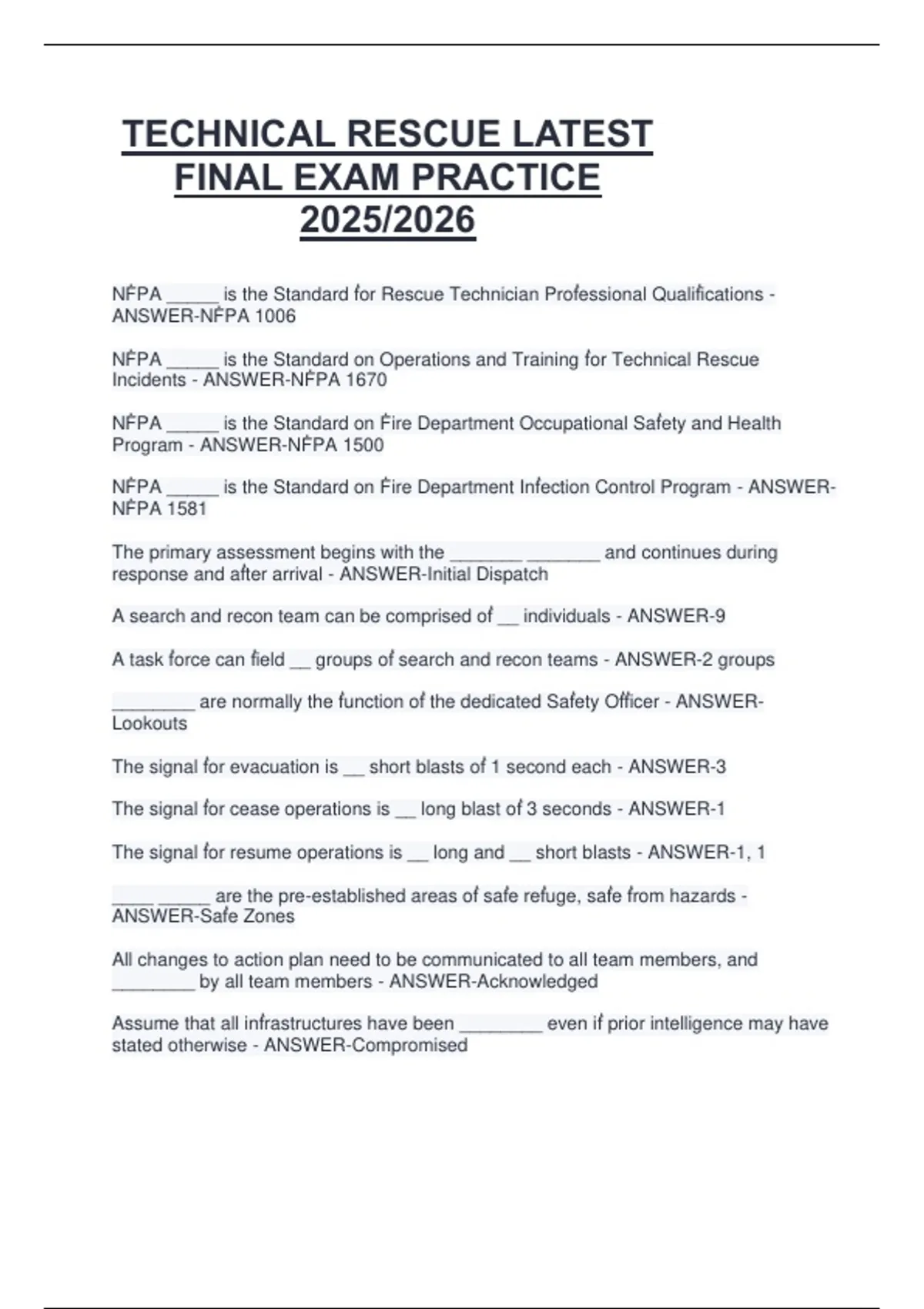 TECHNICAL RESCUE LATEST FINAL EXAM PRACTICE 2025/2026

NFPA _____ is the Standard for Rescue Technician Professional Qualifications - ANSWER-NFPA 1006

NFPA _____ is the Standard on Operations and Training for Technical Rescue Incidents - ANSWER-NFPA 1670

NFPA _____ is the Standard on Fire Department Occupational Safety and Health Program - ANSWER-NFPA 1500

NFPA _____ is the Standard on Fire Department Infection Control Program - ANSWER-NFPA 1581

The primary assessment begins with the _______ _______ and continues during response and after arrival - ANSWER-Initial Dispatch

A search and recon team can be comprised of __ individuals - ANSWER-9

A task force can field __ groups of search and recon teams - ANSWER-2 groups

________ are normally the function of the dedicated Safety Officer - ANSWER-Lookouts

The signal for evacuation is __ short blasts of 1 second each - ANSWER-3

The signal for cease operations is __ long blast of 3 seconds - ANSWER-1

The signal for resume operations is __ long and __ short blasts - ANSWER-1, 1

____ _____ are the pre-established areas of safe refuge, safe from hazards - ANSWER-Safe Zones

All changes to action plan need to be communicated to all team members, and ________ by all team members - ANSWER-Acknowledged

Assume that all infrastructures have been ________ even if prior intelligence may have stated otherwise - ANSWER-Compromised